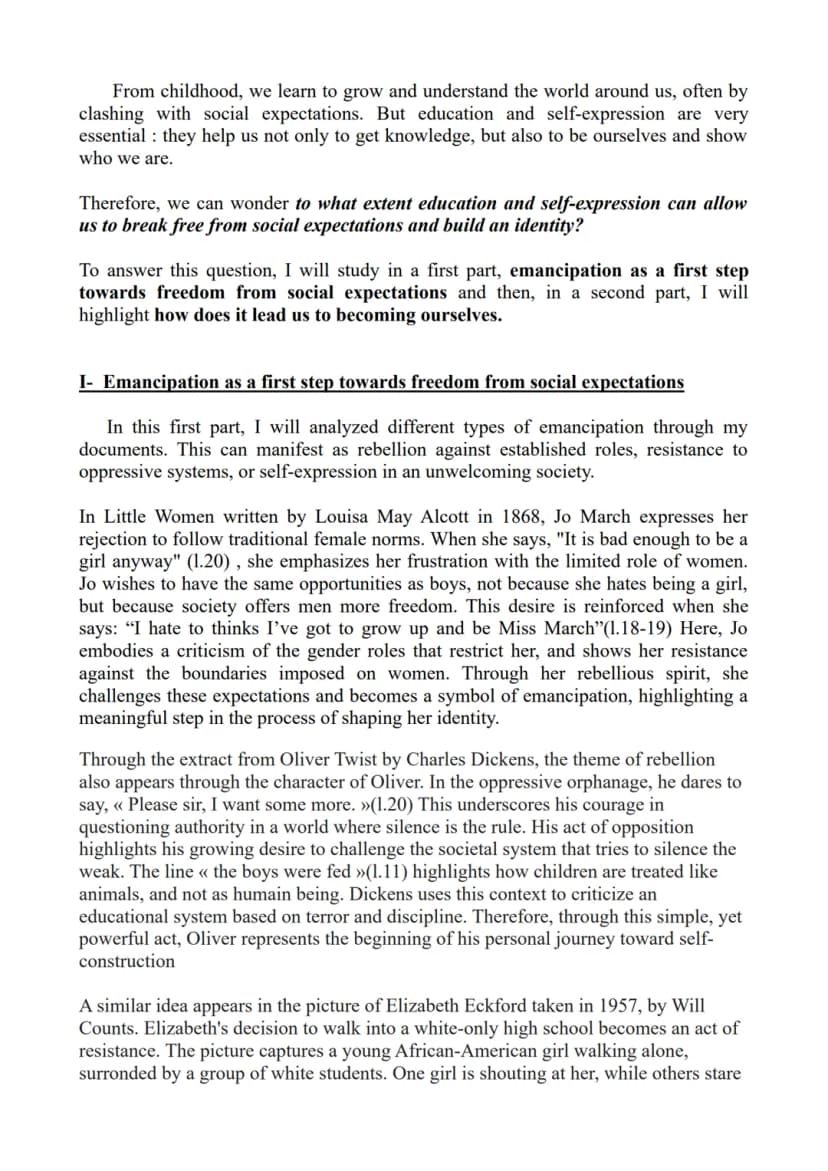 From childhood, we learn to grow and understand the world around us, often by clashing with social expectations. But education and self-expression are very essential : they help us not only to get knowledge, but also to be ourselves and show who we are.

Therefore, we can wonder to what extent education and self-expression can allow us to break free from social expectations and build an identity?

To answer this question, I will study in a first part, emancipation as a first step towards freedom from social expectations and then, in a second part, I will highlight how does it lead us to becoming ourselves.

I- Emancipation as a first step towards freedom from social expectations

In this first part, I will analyzed different types of emancipation through my documents. This can manifest as rebellion against established roles, resistance to oppressive systems, or self-expression in an unwelcoming society.

In Little Women written by Louisa May Alcott in 1868, Jo March expresses her rejection to follow traditional female norms. When she says, "It is bad enough to be a girl anyway" (l.20) , she emphasizes her frustration with the limited role of women. Jo wishes to have the same opportunities as boys, not because she hates being a girl, but because society offers men more freedom. This desire is reinforced when she says: "I hate to thinks I've got to grow up and be Miss March"(l.18-19) Here, Jo embodies a criticism of the gender roles that restrict her, and shows her resistance against the boundaries imposed on women. Through her rebellious spirit, she challenges these expectations and becomes a symbol of emancipation, highlighting a meaningful step in the process of shaping her identity.

Through the extract from Oliver Twist by Charles Dickens, the theme of rebellion also appears through the character of Oliver. In the oppressive orphanage, he dares to say, « Please sir, I want some more. »(l.20) This underscores his courage in questioning authority in a world where silence is the rule. His act of opposition highlights his growing desire to challenge the societal system that tries to silence the weak. The line « the boys were fed »(l.11) highlights how children are treated like animals, and not as humain being. Dickens uses this context to criticize an educational system based on terror and discipline. Therefore, through this simple, yet powerful act, Oliver represents the beginning of his personal journey toward self-construction

A similar idea appears in the picture of Elizabeth Eckford taken in 1957, by Will Counts. Elizabeth's decision to walk into a white-only high school becomes an act of resistance. The picture captures a young African-American girl walking alone, surronded by a group of white students. One girl is shouting at her, while others stare